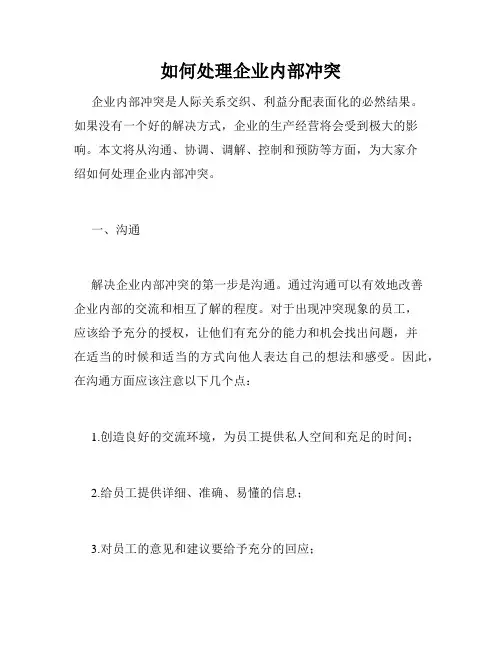 如何处理企业内部冲突

企业内部冲突是人际关系交织、利益分配表面化的必然结果。如果没有一个好的解决方式，企业的生产经营将会受到极大的影响。本文将从沟通、协调、调解、控制和预防等方面，为大家介绍如何处理企业内部冲突。

一、沟通

解决企业内部冲突的第一步是沟通。通过沟通可以有效地改善企业内部的交流和相互了解的程度。对于出现冲突现象的员工，应该给予充分的授权，让他们有充分的能力和机会找出问题，并在适当的时候和适当的方式向他人表达自己的想法和感受。因此，在沟通方面应该注意以下几个点：

1.创造良好的交流环境，为员工提供私人空间和充足的时间；

2.给员工提供详细、准确、易懂的信息；

3.对员工的意见和建议要给予充分的回应；